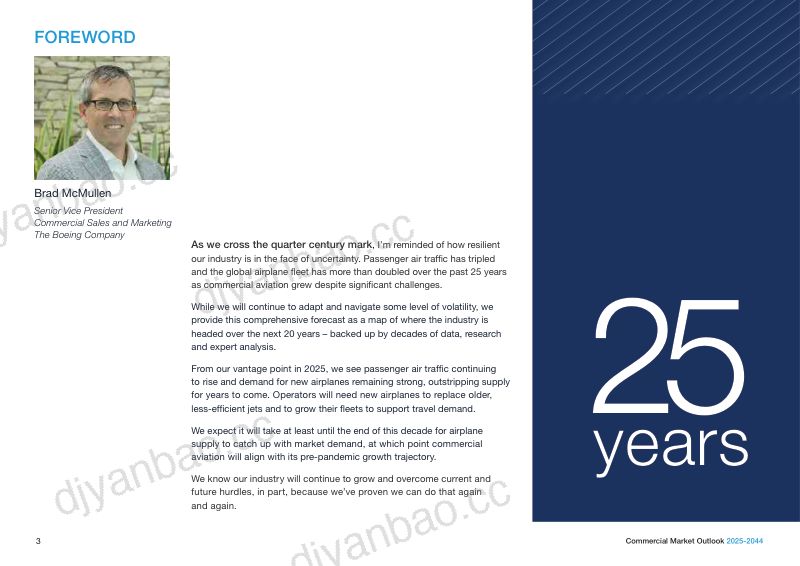 FOREWORD

Brad McMullen
Senior Vice President
Commercial Sales and Marketing
The Boeing Company

As we cross the quarter century mark, I'm reminded of how resilient our industry is in the face of uncertainty. Passenger air traffic has tripled and the global airplane fleet has more than doubled over the past 25 years as commercial aviation grew despite significant challenges.

While we will continue to adapt and navigate some level of volatility, we provide this comprehensive forecast as a map of where the industry is headed over the next 20 years – backed up by decades of data, research and expert analysis.

From our vantage point in 2025, we see passenger air traffic continuing to rise and demand for new airplanes remaining strong, outstripping supply for years to come. Operators will need new airplanes to replace older, less-efficient jets and to grow their fleets to support travel demand.

We expect it will take at least until the end of this decade for airplane supply to catch up with market demand, at which point commercial aviation will align with its pre-pandemic growth trajectory.

We know our industry will continue to grow and overcome current and future hurdles, in part, because we've proven we can do that again and again.

25
years

3

Commercial Market Outlook 2025-2044

djyanbao.cc